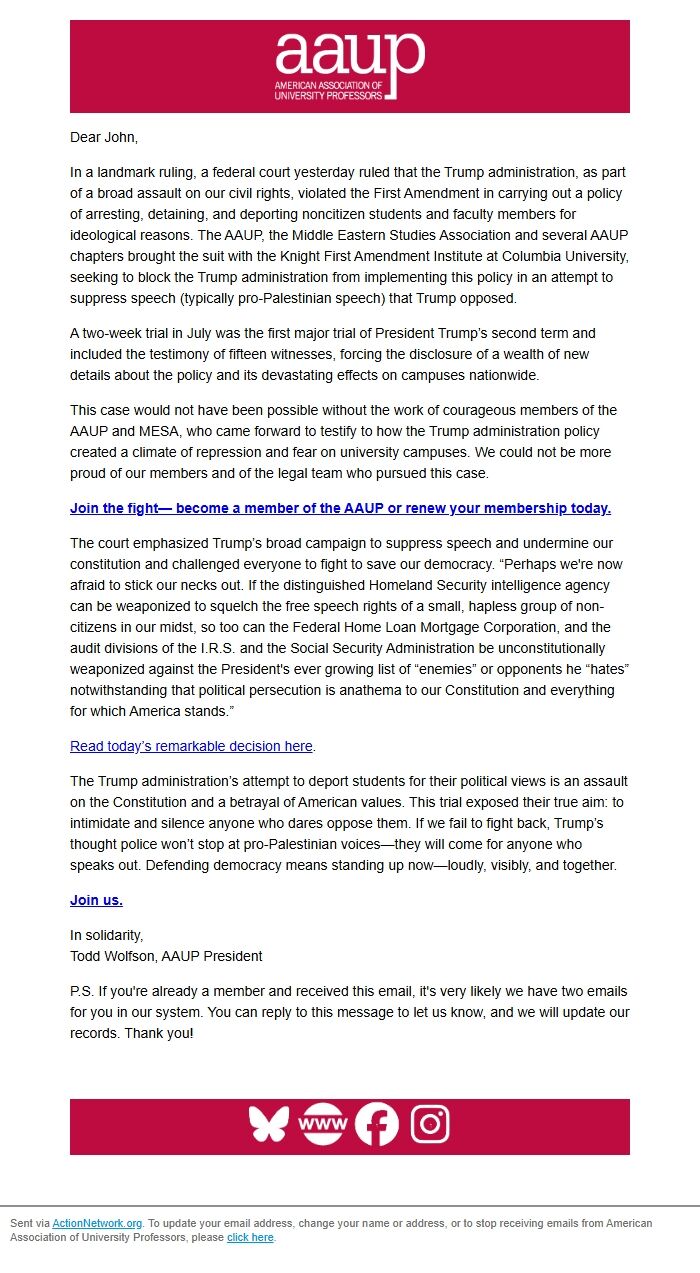 aaup
AMERICAN ASSOCIATION OF UNIVERSITY PROFESSORS

Dear John,

In a landmark ruling, a federal court yesterday ruled that the Trump administration, as part of a broad assault on our civil rights, violated the First Amendment in carrying out a policy of arresting, detaining, and deporting noncitizen students and faculty members for ideological reasons. The AAUP, the Middle Eastern Studies Association and several AAUP chapters brought the suit with the Knight First Amendment Institute at Columbia University, seeking to block the Trump administration from implementing this policy in an attempt to suppress speech (typically pro-Palestinian speech) that Trump opposed.

A two-week trial in July was the first major trial of President Trump's second term and included the testimony of fifteen witnesses, forcing the disclosure of a wealth of new details about the policy and its devastating effects on campuses nationwide.

This case would not have been possible without the work of courageous members of the AAUP and MESA, who came forward to testify to how the Trump administration policy created a climate of repression and fear on university campuses. We could not be more proud of our members and of the legal team who pursued this case.

Join the fight— become a member of the AAUP or renew your membership today.

The court emphasized Trump's broad campaign to suppress speech and undermine our constitution and challenged everyone to fight to save our democracy. "Perhaps we're now afraid to stick our necks out. If the distinguished Homeland Security intelligence agency can be weaponized to squelch the free speech rights of a small, hapless group of non-citizens in our midst, so too can the Federal Home Loan Mortgage Corporation, and the audit divisions of the I.R.S. and the Social Security Administration be unconstitutionally weaponized against the President's ever growing list of "enemies" or opponents he "hates" notwithstanding that political persecution is anathema to our Constitution and everything for which America stands."

Read today's remarkable decision here.

The Trump administration's attempt to deport students for their political views is an assault on the Constitution and a betrayal of American values. This trial exposed their true aim: to intimidate and silence anyone who dares oppose them. If we fail to fight back, Trump's thought police won't stop at pro-Palestinian voices—they will come for anyone who speaks out. Defending democracy means standing up now—loudly, visibly, and together.

Join us.

In solidarity,
Todd Wolfson, AAUP President

P.S. If you're already a member and received this email, it's very likely we have two emails for you in our system. You can reply to this message to let us know, and we will update our records. Thank you!

www

Sent via ActionNetwork.org. To update your email address, change your name or address, or to stop receiving emails from American Association of University Professors, please click here.